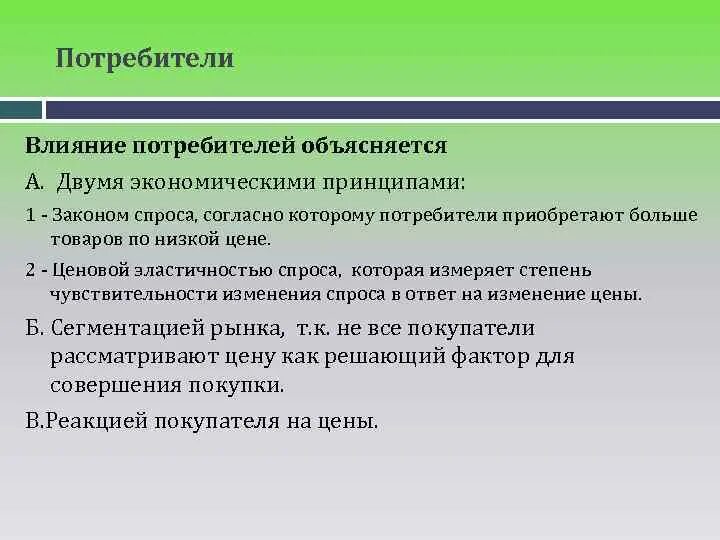 Потребители

Влияние потребителей объясняется

А. Двумя экономическими принципами:

1 - Законом спроса, согласно которому потребители приобретают больше товаров по низкой цене.

2 - Ценовой эластичностью спроса, которая измеряет степень чувствительности изменения спроса в ответ на изменение цены.

Б. Сегментацией рынка, т.к. не все покупатели рассматривают цену как решающий фактор для совершения покупки.

В.Реакцией покупателя на цены.